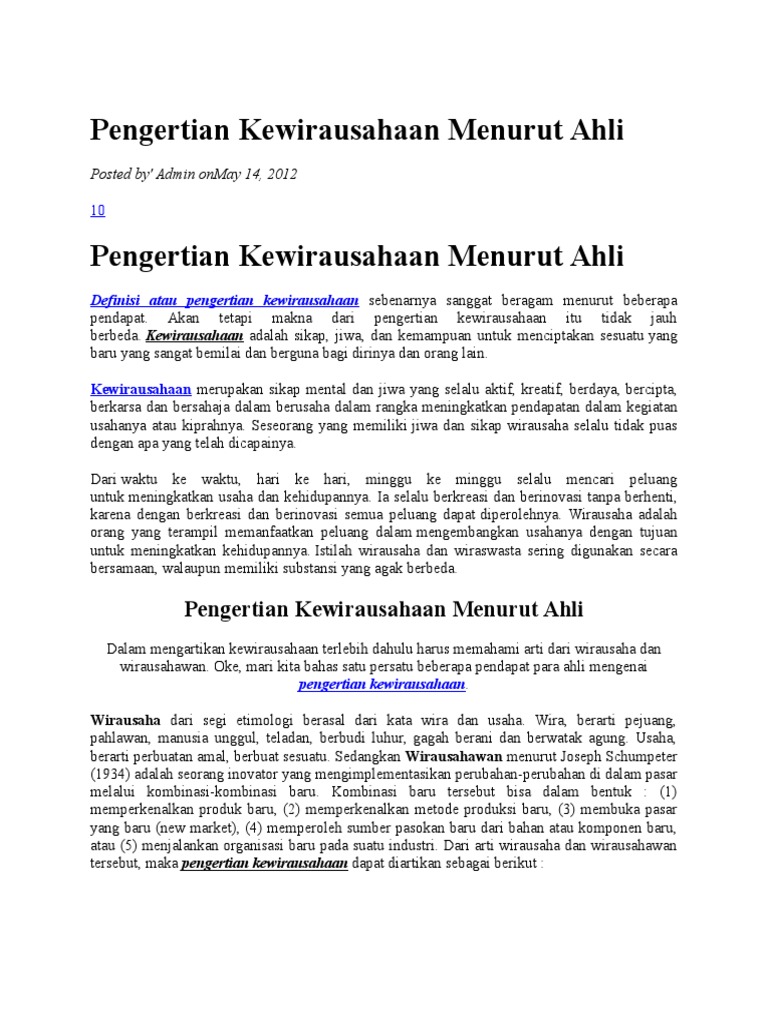 Pengertian Kewirausahaan Menurut Ahli

Posted by' Admin onMay 14, 2012

10

Pengertian Kewirausahaan Menurut Ahli

Definisi atau pengertian kewirausahaan sebenarnya sanggat beragam menurut beberapa pendapat. Akan tetapi makna dari pengertian kewirausahaan itu tidak jauh berbeda. Kewirausahaan adalah sikap, jiwa, dan kemampuan untuk menciptakan sesuatu yang baru yang sangat bernilai dan berguna bagi dirinya dan orang lain.

Kewirausahaan merupakan sikap mental dan jiwa yang selalu aktif, kreatif, berdaya, bercipta, berkarsa dan bersahaja dalam berusaha dalam rangka meningkatkan pendapatan dalam kegiatan usahanya atau kiprahnya. Seseorang yang memiliki jiwa dan sikap wirausaha selalu tidak puas dengan apa yang telah dicapainya.

Dari waktu ke waktu, hari ke hari, minggu ke minggu selalu mencari peluang untuk meningkatkan usaha dan kehidupannya. Ia selalu berkreasi dan berinovasi tanpa berhenti, karena dengan berkreasi dan berinovasi semua peluang dapat diperolehnya. Wirausaha adalah orang yang terampil memanfaatkan peluang dalam mengembangkan usahanya dengan tujuan untuk meningkatkan kehidupannya. Istilah wirausaha dan wiraswasta sering digunakan secara bersamaan, walaupun memiliki substansi yang agak berbeda.

Pengertian Kewirausahaan Menurut Ahli

Dalam mengartikan kewirausahaan terlebih dahulu harus memahami arti dari wirausaha dan wirausahawan. Oke, mari kita bahas satu persatu beberapa pendapat para ahli mengenai pengertian kewirausahaan.

Wirausaha dari segi etimologi berasal dari kata wira dan usaha. Wira, berarti pejuang, pahlawan, manusia unggul, teladan, berbudi luhur, gagah berani dan berwatak agung. Usaha, berarti perbuatan amal, berbuat sesuatu. Sedangkan Wirausahawan menurut Joseph Schumpeter (1934) adalah seorang inovator yang mengimplementasikan perubahan-perubahan di dalam pasar melalui kombinasi-kombinasi baru. Kombinasi baru tersebut bisa dalam bentuk : (1) memperkenalkan produk baru, (2) memperkenalkan metode produksi baru, (3) membuka pasar yang baru (new market), (4) memperoleh sumber pasokan baru dari bahan atau komponen baru, atau (5) menjalankan organisasi baru pada suatu industri. Dari arti wirausaha dan wirausahawan tersebut, maka pengertian kewirausahaan dapat diartikan sebagai berikut :